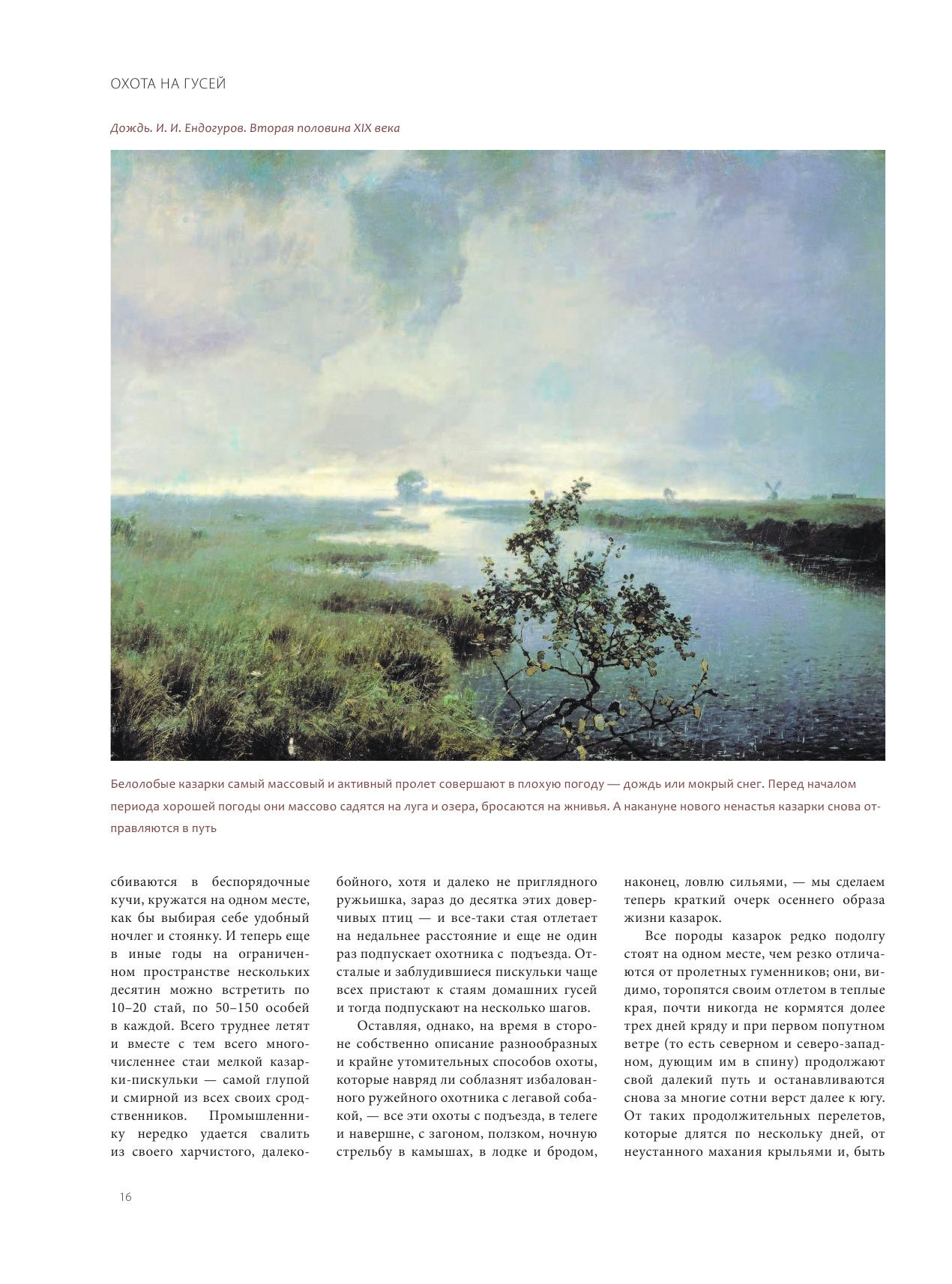 ОХОТА НА ГУСЕЙ

Дождь. И. И. Ендогуров. Вторая половина XIX века

Белолобые казарки самый массовый и активный пролет совершают в плохую погоду — дождь или мокрый снег. Перед началом периода хорошей погоды они массово садятся на луга и озера, бросаются на жнивья. А накануне нового ненастья казарки снова отправляются в путь

сбиваются в беспорядочные кучи, кружатся на одном месте, как бы выбирая себе удобный ночлег и стоянку. И теперь еще в иные годы на ограниченном пространстве нескольких десятин можно встретить по 10–20 стай, по 50–150 особей в каждой. Всего труднее летят и вместе с тем всего многочисленнее стаи мелкой казарки-пискульки — самой глупой и смирной из всех своих сродственников. Промышленнику нередко удается свалить из своего харчистого, далекобойного, хотя и далеко не приглядного ружьишка, зараз до десятка этих доверчивых птиц — и все-таки стая отлетает на недальнее расстояние и еще не один раз подпускает охотника с подъезда. Отсталые и заблудившиеся пискульки чаще всех пристают к стаям домашних гусей и тогда подпускают на несколько шагов.

Оставляя, однако, на время в стороне собственно описание разнообразных и крайне утомительных способов охоты, которые навряд ли соблазнят избалованного ружейного охотника с легавой собакой, — все эти охоты с подъезда, в телеге и навершне, с загоном, ползком, ночную стрельбу в камышах, в лодке и бродом, наконец, ловлю сильями, — мы сделаем теперь краткий очерк осеннего образа жизни казарок.

Все породы казарок редко подолгу стоят на одном месте, чем резко отличаются от пролетных гуменников; они, видимо, торопятся своим отлетом в теплые края, почти никогда не кормятся долее трех дней кряду и при первом попутном ветре (то есть северном и северо-западном, дующим им в спину) продолжают свой далекий путь и останавливаются снова за многие сотни верст далее к югу. От таких продолжительных перелетов, которые длятся по нескольку дней, от неустанного махания крыльями и, быть

16